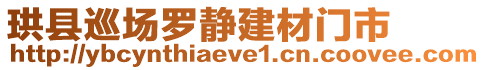 珙县巡场罗静建材门市
http://ybcynthiaeve1.cn.coovee.com